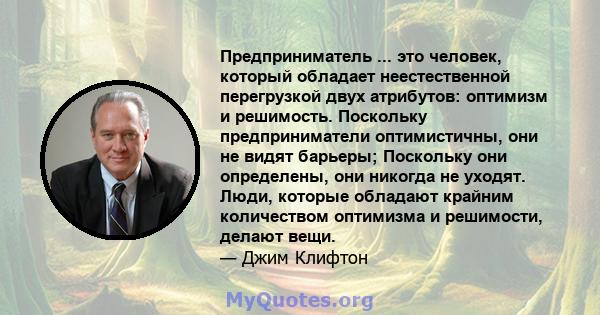 Предприниматель ... это человек, который обладает неестественной перегрузкой двух атрибутов: оптимизм и решимость. Поскольку предприниматели оптимистичны, они не видят барьеры; Поскольку они определены, они никогда не уходят. Люди, которые обладают крайним количеством оптимизма и решимости, делают вещи.
— Джим Клифтон

MyQuotes.org